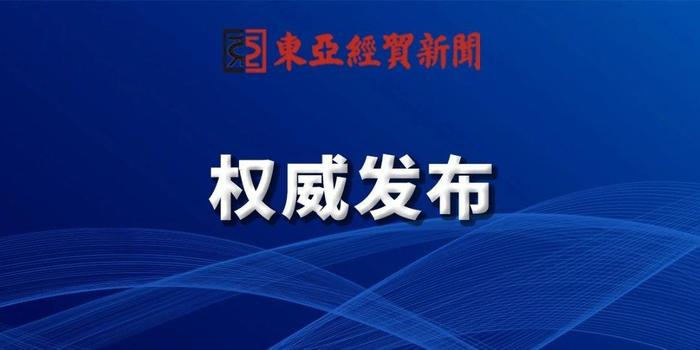 東亞經貿新聞

权威发布